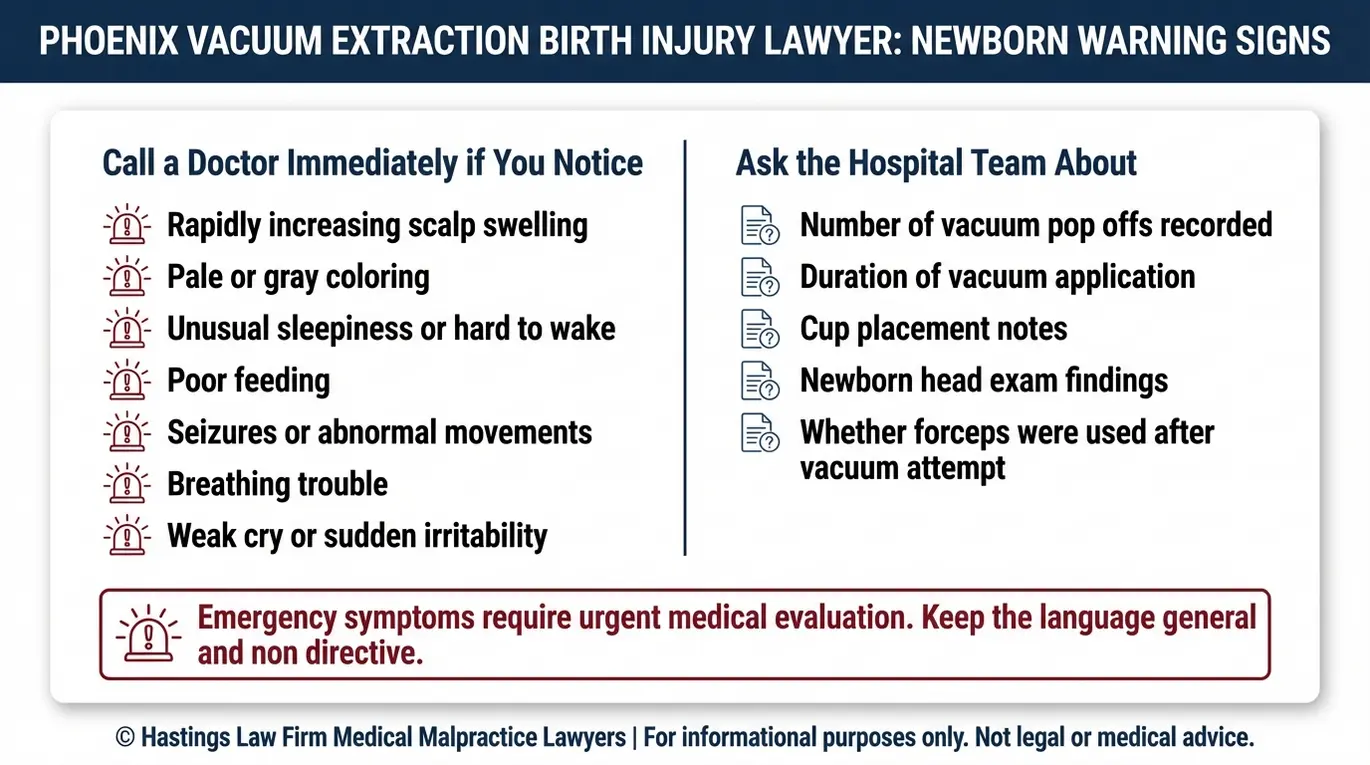 PHOENIX VACUUM EXTRACTION BIRTH INJURY LAWYER: NEWBORN WARNING SIGNS

Call a Doctor Immediately if You Notice

Rapidly increasing scalp swelling

Pale or gray coloring

Unusual sleepiness or hard to wake

Poor feeding

Seizures or abnormal movements

Breathing trouble

Weak cry or sudden irritability

Ask the Hospital Team About

Number of vacuum pop offs recorded

Duration of vacuum application

Cup placement notes

Newborn head exam findings

Whether forceps were used after vacuum attempt

Emergency symptoms require urgent medical evaluation. Keep the language general and non directive.

© Hastings Law Firm Medical Malpractice Lawyers | For informational purposes only. Not legal or medical advice.